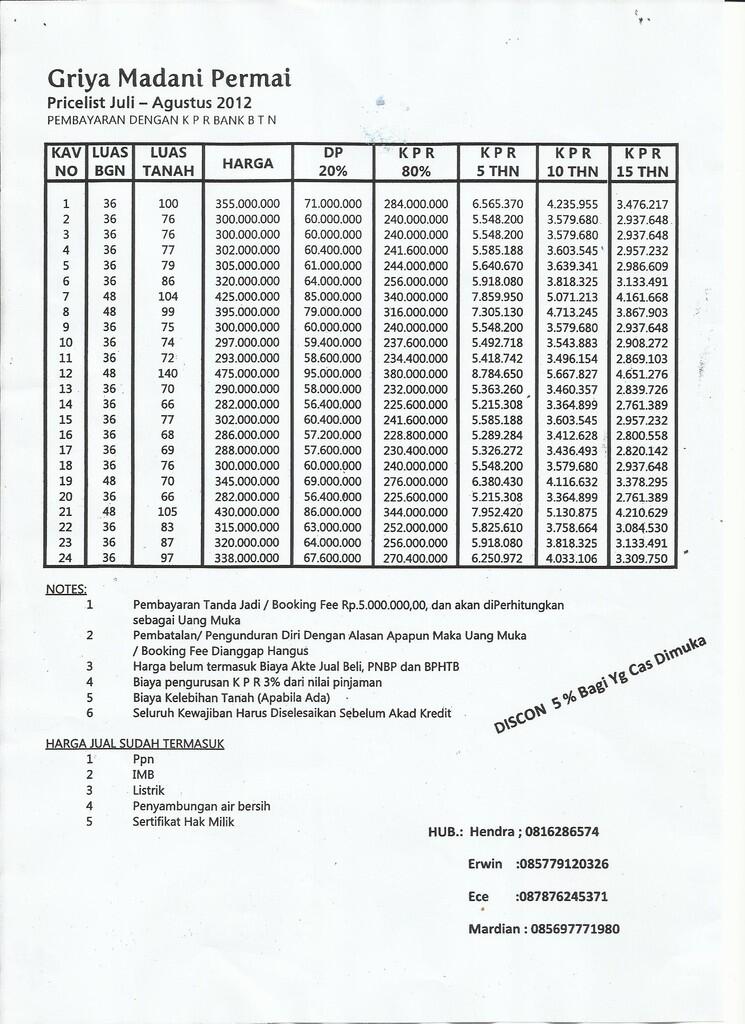 Griya Madani Permai
Pricelist Juli – Agustus 2012
PEMBAYARAN DENGAN K P R BANK B T N

| KAV NO | LUAS BGN | LUAS TANAH | HARGA | DP 20% | K P R 80% | K P R 5 THN | K P R 10 THN | K P R 15 THN |
|---|---|---|---|---|---|---|---|---|
| 1 | 36 | 100 | 355.000.000 | 71.000.000 | 284.000.000 | 6.565.370 | 4.235.955 | 3.476.217 |
| 2 | 36 | 76 | 300.000.000 | 60.000.000 | 240.000.000 | 5.548.200 | 3.579.680 | 2.937.648 |
| 3 | 36 | 76 | 300.000.000 | 60.000.000 | 240.000.000 | 5.548.200 | 3.579.680 | 2.937.648 |
| 4 | 36 | 77 | 302.000.000 | 60.400.000 | 241.600.000 | 5.585.188 | 3.603.545 | 2.957.232 |
| 5 | 36 | 79 | 305.000.000 | 61.000.000 | 244.000.000 | 5.640.670 | 3.639.341 | 2.986.609 |
| 6 | 36 | 86 | 320.000.000 | 64.000.000 | 256.000.000 | 5.918.080 | 3.818.325 | 3.133.491 |
| 7 | 48 | 104 | 425.000.000 | 85.000.000 | 340.000.000 | 7.859.950 | 5.071.213 | 4.161.668 |
| 8 | 48 | 99 | 395.000.000 | 79.000.000 | 316.000.000 | 7.305.130 | 4.713.245 | 3.867.903 |
| 9 | 36 | 75 | 300.000.000 | 60.000.000 | 240.000.000 | 5.548.200 | 3.579.680 | 2.937.648 |
| 10 | 36 | 74 | 297.000.000 | 59.400.000 | 237.600.000 | 5.492.718 | 3.543.883 | 2.908.272 |
| 11 | 36 | 72 | 293.000.000 | 58.600.000 | 234.400.000 | 5.418.742 | 3.496.154 | 2.869.103 |
| 12 | 48 | 140 | 475.000.000 | 95.000.000 | 380.000.000 | 8.784.650 | 5.667.827 | 4.651.276 |
| 13 | 36 | 70 | 290.000.000 | 58.000.000 | 232.000.000 | 5.363.260 | 3.460.357 | 2.839.726 |
| 14 | 36 | 66 | 282.000.000 | 56.400.000 | 225.600.000 | 5.215.308 | 3.364.899 | 2.761.389 |
| 15 | 36 | 77 | 302.000.000 | 60.400.000 | 241.600.000 | 5.585.188 | 3.603.545 | 2.957.232 |
| 16 | 36 | 68 | 286.000.000 | 57.200.000 | 228.800.000 | 5.289.284 | 3.412.628 | 2.800.558 |
| 17 | 36 | 69 | 288.000.000 | 57.600.000 | 230.400.000 | 5.326.272 | 3.436.493 | 2.820.142 |
| 18 | 36 | 76 | 300.000.000 | 60.000.000 | 240.000.000 | 5.548.200 | 3.579.680 | 2.937.648 |
| 19 | 48 | 70 | 345.000.000 | 69.000.000 | 276.000.000 | 6.380.430 | 4.116.632 | 3.378.295 |
| 20 | 36 | 66 | 282.000.000 | 56.400.000 | 225.600.000 | 5.215.308 | 3.364.899 | 2.761.389 |
| 21 | 48 | 105 | 430.000.000 | 86.000.000 | 344.000.000 | 7.952.420 | 5.130.875 | 4.210.629 |
| 22 | 36 | 83 | 315.000.000 | 63.000.000 | 252.000.000 | 5.825.610 | 3.758.664 | 3.084.530 |
| 23 | 36 | 87 | 320.000.000 | 64.000.000 | 256.000.000 | 5.918.080 | 3.818.325 | 3.133.491 |
| 24 | 36 | 97 | 338.000.000 | 67.600.000 | 270.400.000 | 6.250.972 | 4.033.106 | 3.309.750 |

NOTES:
1 Pembayaran Tanda Jadi / Booking Fee Rp.5.000.000,00, dan akan diPerhitungkan sebagai Uang Muka
2 Pembatalan/ Pengunduran Diri Dengan Alasan Apapun Maka Uang Muka / Booking Fee Dianggap Hangus
3 Harga belum termasuk Biaya Akte Jual Beli, PNBP dan BPHTB
4 Biaya pengurusan K P R 3% dari nilai pinjaman
5 Biaya Kelebihan Tanah (Apabila Ada)
6 Seluruh Kewajiban Harus Diselesaikan Sebelum Akad Kredit

DISCON 5 % Bagi Yg Cas Dimuka

HARGA JUAL SUDAH TERMASUK
1 Ppn
2 IMB
3 Listrik
4 Penyambungan air bersih
5 Sertifikat Hak Milik

HUB.: Hendra ; 0816286574
Erwin :085779120326
Ece :087876245371
Mardian : 085697771980